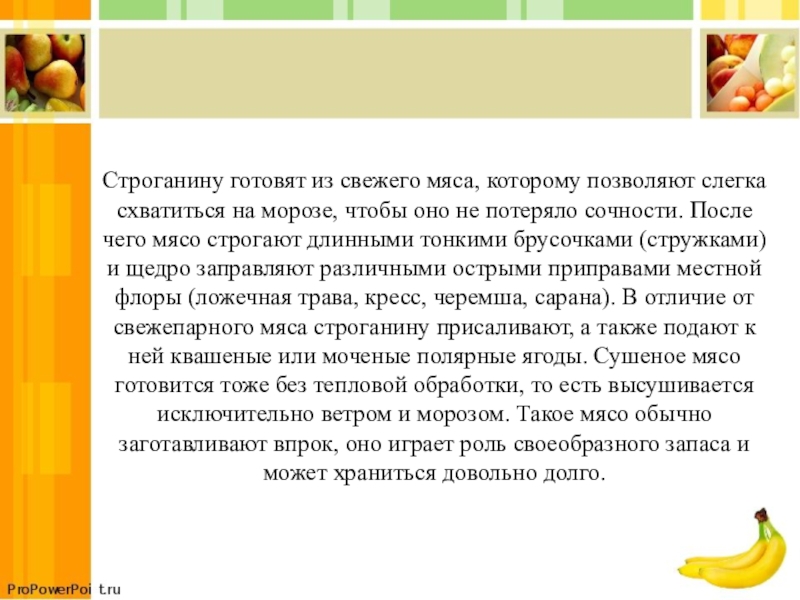 Строганину готовят из свежего мяса, которому позволяют слегка схватиться на морозе, чтобы оно не потеряло сочности. После чего мясо строгают длинными тонкими брусочками (стружками) и щедро заправляют различными острыми приправами местной флоры (ложечная трава, кресс, черемша, сарана). В отличие от свежепарного мяса строганину присаливают, а также подают к ней квашеные или моченые полярные ягоды. Сушеное мясо готовится тоже без тепловой обработки, то есть высушивается исключительно ветром и морозом. Такое мясо обычно заготавливают впрок, оно играет роль своеобразного запаса и может храниться довольно долго.

ProPowerPoi t.ru